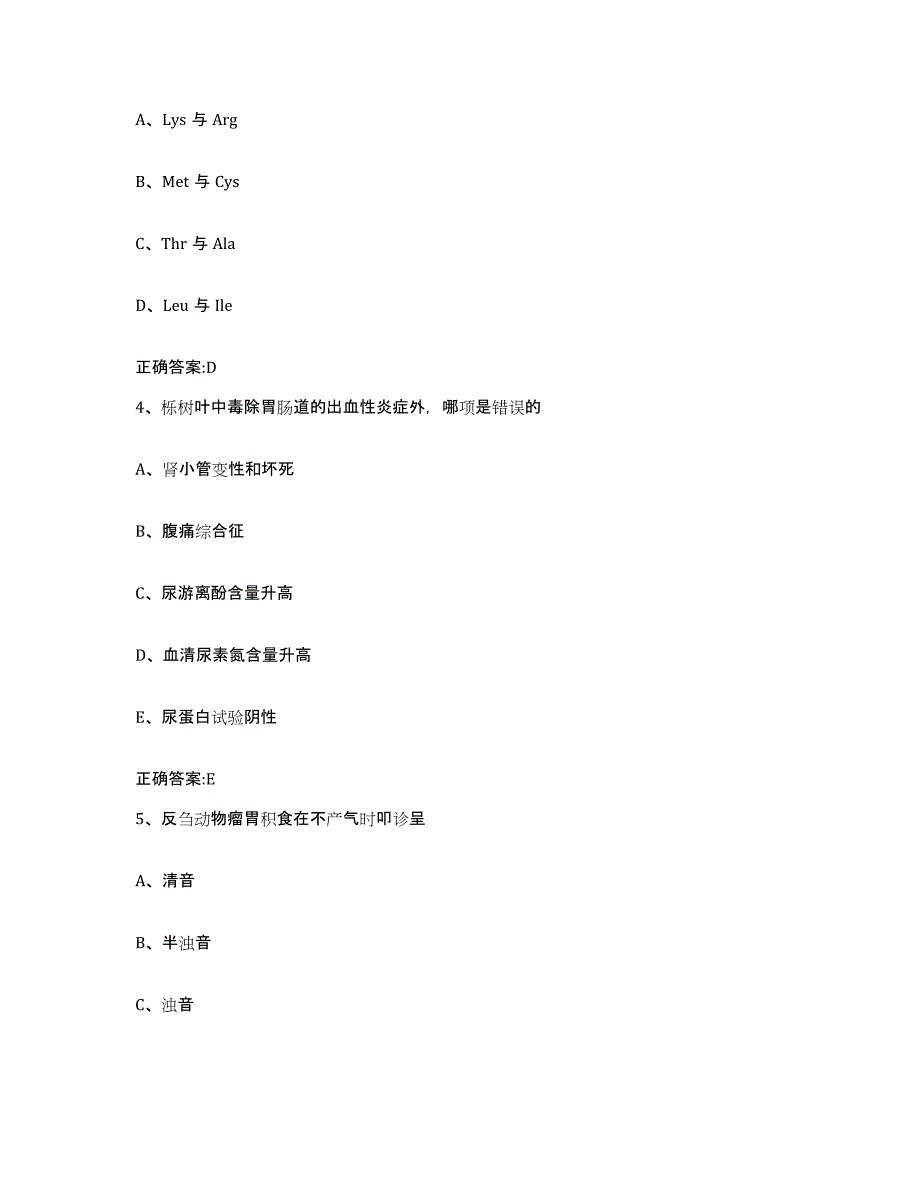 A、Lys 与 Arg

B、Met 与 Cys

C、Thr 与 Ala

D、Leu 与 Ile

正确答案:D

4、栎树叶中毒除胃肠道的出血性炎症外，哪项是错误的

A、肾小管变性和坏死

B、腹痛综合征

C、尿游离酚含量升高

D、血清尿素氮含量升高

E、尿蛋白试验阴性

正确答案:E

5、反刍动物瘤胃积食在不产气时叩诊呈

A、清音

B、半浊音

C、浊音